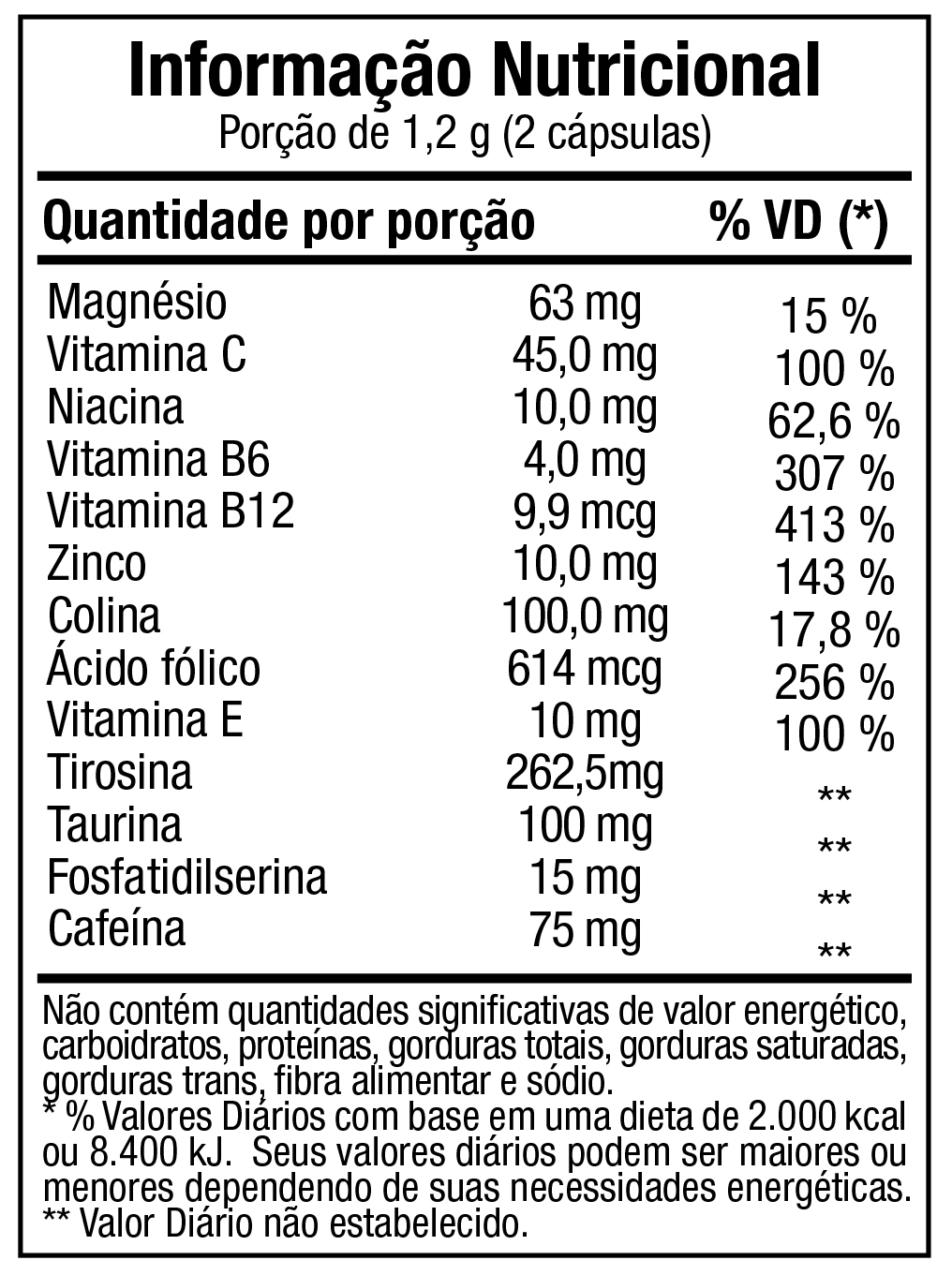 Informação Nutricional
Porção de 1,2 g (2 cápsulas)

| Quantidade por porção | | % VD (*) |
|---|---|---|
| Magnésio | 63 mg | 15 % |
| Vitamina C | 45,0 mg | 100 % |
| Niacina | 10,0 mg | 62,6 % |
| Vitamina B6 | 4,0 mg | 307 % |
| Vitamina B12 | 9,9 mcg | 413 % |
| Zinco | 10,0 mg | 143 % |
| Colina | 100,0 mg | 17,8 % |
| Ácido fólico | 614 mcg | 256 % |
| Vitamina E | 10 mg | 100 % |
| Tirosina | 262,5mg | ** |
| Taurina | 100 mg | ** |
| Fosfatidilserina | 15 mg | ** |
| Cafeína | 75 mg | ** |

Não contém quantidades significativas de valor energético, carboidratos, proteínas, gorduras totais, gorduras saturadas, gorduras trans, fibra alimentar e sódio.
* % Valores Diários com base em uma dieta de 2.000 kcal ou 8.400 kJ. Seus valores diários podem ser maiores ou menores dependendo de suas necessidades energéticas.
** Valor Diário não estabelecido.